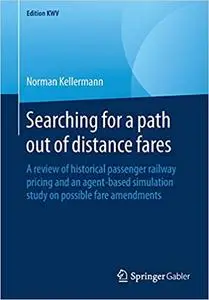 Edition KWV

Norman Kellermann

Searching for a path out of distance fares

A review of historical passenger railway pricing and an agent-based simulation study on possible fare amendments

Springer Gabler